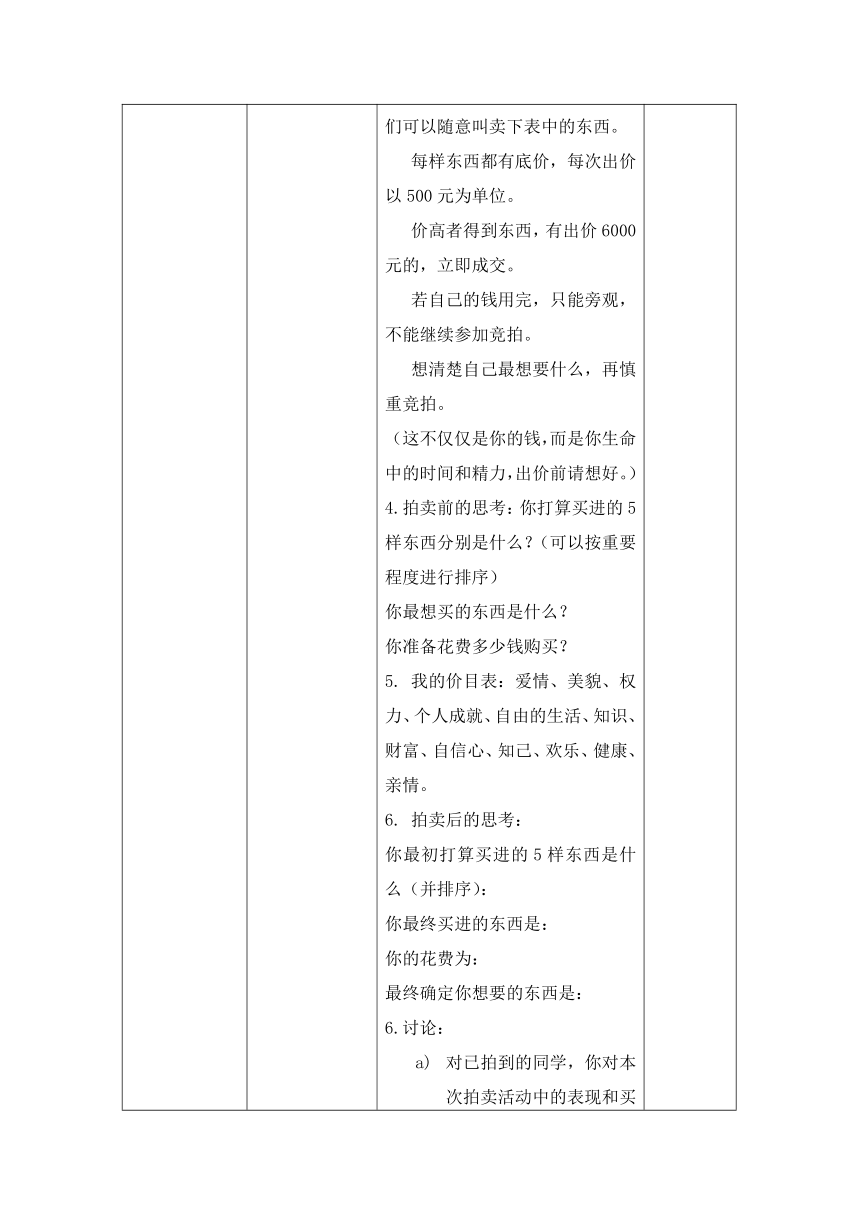 们可以随意叫卖下表中的东西。

每样东西都有底价，每次出价以 500 元为单位。

价高者得到东西，有出价 6000 元的，立即成交。

若自己的钱用完，只能旁观，不能继续参加竞拍。

想清楚自己最想要什么，再慎重竞拍。

（这不仅仅是你的钱，而是你生命中的时间和精力，出价前请想好。）

4.拍卖前的思考：你打算买进的 5 样东西分别是什么？（可以按重要程度进行排序）

你最想买的东西是什么？

你准备花费多少钱购买？

5. 我的价目表：爱情、美貌、权力、个人成就、自由的生活、知识、财富、自信心、知己、欢乐、健康、亲情。

6. 拍卖后的思考：

你最初打算买进的 5 样东西是什么（并排序）：

你最终买进的东西是：

你的花费为：

最终确定你想要的东西是：

6.讨论：

a) 对已拍到的同学，你对本次拍卖活动中的表现和买